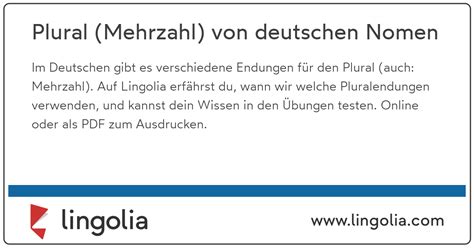 Plural (Mehrzahl) von deutschen Nomen

Im Deutschen gibt es verschiedene Endungen für den Plural (auch: Mehrzahl). Auf Lingolia erfährst du, wann wir welche Pluralendungen verwenden, und kannst dein Wissen in den Übungen testen. Online oder als PDF zum Ausdrucken.

lingolia

www.lingolia.com